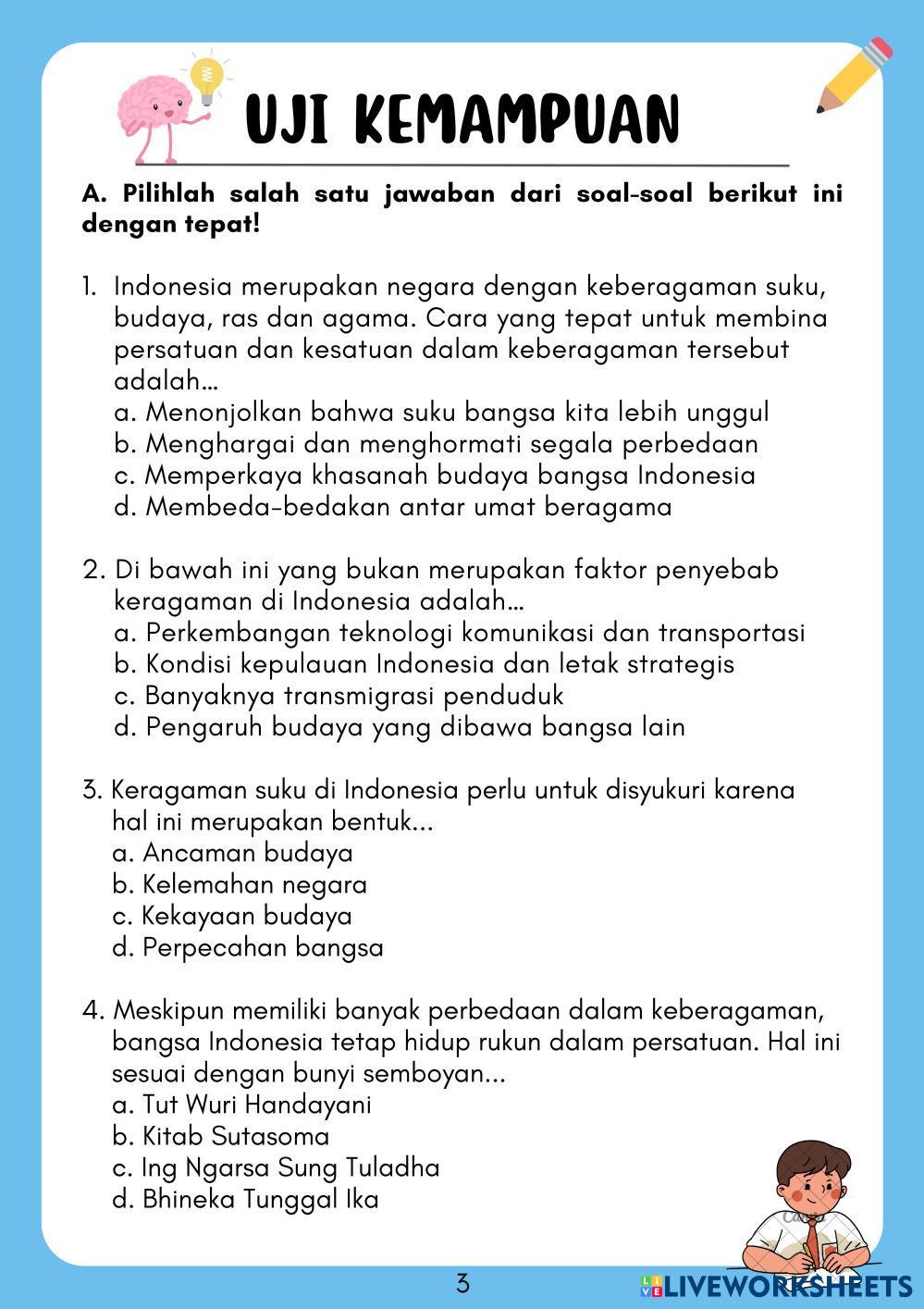 UJI KEMAMPUAN

A. Pilihlah salah satu jawaban dari soal-soal berikut ini dengan tepat!

1. Indonesia merupakan negara dengan keberagaman suku, budaya, ras dan agama. Cara yang tepat untuk membina persatuan dan kesatuan dalam keberagaman tersebut adalah...
a. Menonjolkan bahwa suku bangsa kita lebih unggul
b. Menghargai dan menghormati segala perbedaan
c. Memperkaya khasanah budaya bangsa Indonesia
d. Membeda-bedakan antar umat beragama

2. Di bawah ini yang bukan merupakan faktor penyebab keragaman di Indonesia adalah...
a. Perkembangan teknologi komunikasi dan transportasi
b. Kondisi kepulauan Indonesia dan letak strategis
c. Banyaknya transmigrasi penduduk
d. Pengaruh budaya yang dibawa bangsa lain

3. Keragaman suku di Indonesia perlu untuk disyukuri karena hal ini merupakan bentuk...
a. Ancaman budaya
b. Kelemahan negara
c. Kekayaan budaya
d. Perpecahan bangsa

4. Meskipun memiliki banyak perbedaan dalam keberagaman, bangsa Indonesia tetap hidup rukun dalam persatuan. Hal ini sesuai dengan bunyi semboyan...
a. Tut Wuri Handayani
b. Kitab Sutasoma
c. Ing Ngarsa Sung Tuladha
d. Bhineka Tunggal Ika

3

LIVEWORKSHEETS